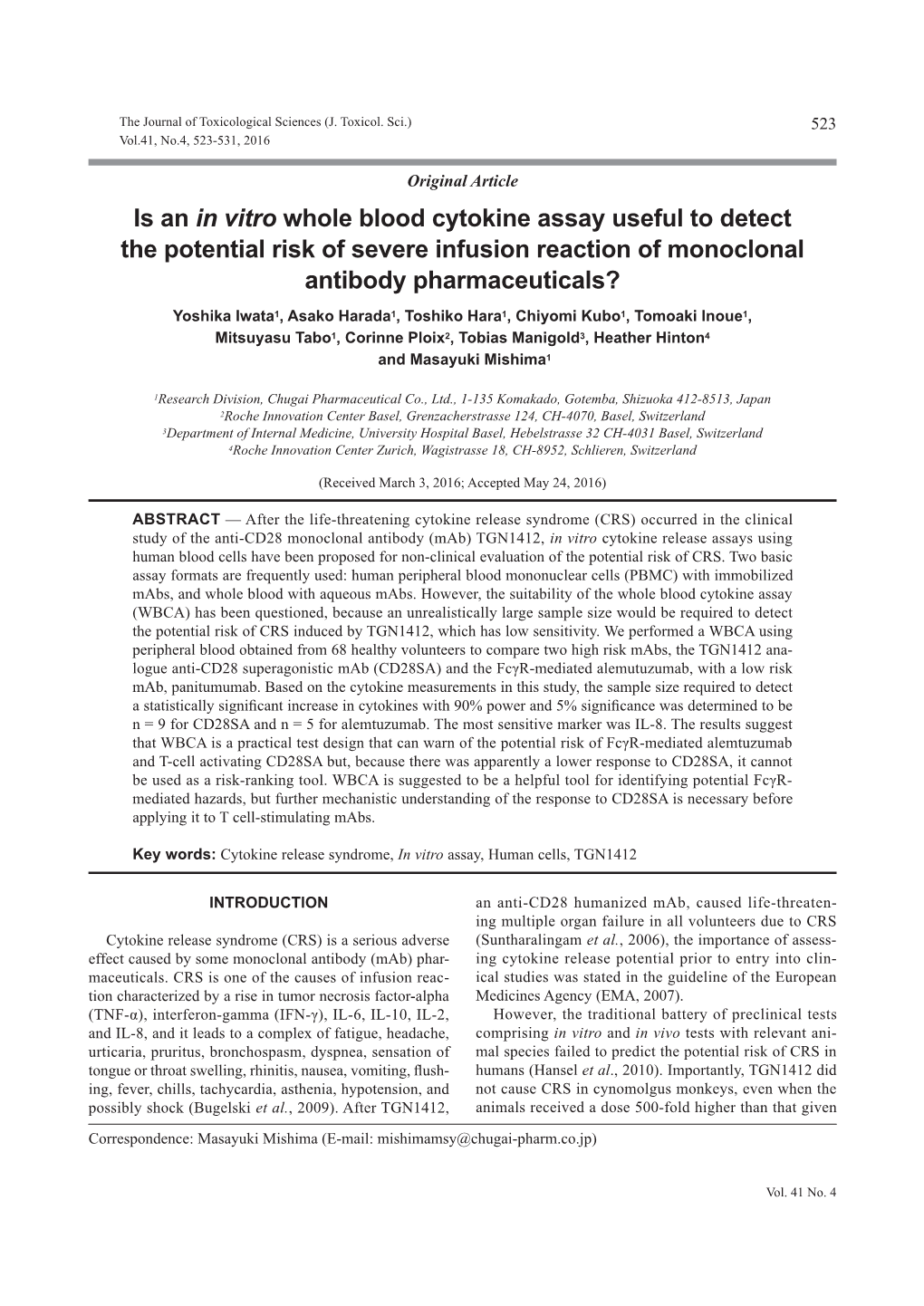 The Journal of Toxicological Sciences (J. Toxicol. Sci.)
Vol.41, No.4, 523-531, 2016

523

Original Article

Is an in vitro whole blood cytokine assay useful to detect the potential risk of severe infusion reaction of monoclonal antibody pharmaceuticals?

Yoshika Iwata$^1$, Asako Harada$^1$, Toshiko Hara$^1$, Chiyomi Kubo$^1$, Tomoaki Inoue$^1$, Mitsuyasu Tabo$^1$, Corinne Ploix$^2$, Tobias Manigold$^3$, Heather Hinton$^4$ and Masayuki Mishima$^1$

$^1$Research Division, Chugai Pharmaceutical Co., Ltd., 1-135 Komakado, Gotemba, Shizuoka 412-8513, Japan
$^2$Roche Innovation Center Basel, Grenzacherstrasse 124, CH-4070, Basel, Switzerland
$^3$Department of Internal Medicine, University Hospital Basel, Hebelstrasse 32 CH-4031 Basel, Switzerland
$^4$Roche Innovation Center Zurich, Wagistrasse 18, CH-8952, Schlieren, Switzerland

(Received March 3, 2016; Accepted May 24, 2016)

ABSTRACT — After the life-threatening cytokine release syndrome (CRS) occurred in the clinical study of the anti-CD28 monoclonal antibody (mAb) TGN1412, in vitro cytokine release assays using human blood cells have been proposed for non-clinical evaluation of the potential risk of CRS. Two basic assay formats are frequently used: human peripheral blood mononuclear cells (PBMC) with immobilized mAbs, and whole blood with aqueous mAbs. However, the suitability of the whole blood cytokine assay (WBCA) has been questioned, because an unrealistically large sample size would be required to detect the potential risk of CRS induced by TGN1412, which has low sensitivity. We performed a WBCA using peripheral blood obtained from 68 healthy volunteers to compare two high risk mAbs, the TGN1412 analogue anti-CD28 superagonistic mAb (CD28SA) and the FcγR-mediated alemutuzumab, with a low risk mAb, panitumumab. Based on the cytokine measurements in this study, the sample size required to detect a statistically significant increase in cytokines with 90% power and 5% significance was determined to be n = 9 for CD28SA and n = 5 for alemtuzumab. The most sensitive marker was IL-8. The results suggest that WBCA is a practical test design that can warn of the potential risk of FcγR-mediated alemtuzumab and T-cell activating CD28SA but, because there was apparently a lower response to CD28SA, it cannot be used as a risk-ranking tool. WBCA is suggested to be a helpful tool for identifying potential FcγR-mediated hazards, but further mechanistic understanding of the response to CD28SA is necessary before applying it to T cell-stimulating mAbs.

Key words: Cytokine release syndrome, In vitro assay, Human cells, TGN1412

INTRODUCTION

Cytokine release syndrome (CRS) is a serious adverse effect caused by some monoclonal antibody (mAb) pharmaceuticals. CRS is one of the causes of infusion reaction characterized by a rise in tumor necrosis factor-alpha (TNF-α), interferon-gamma (IFN-γ), IL-6, IL-10, IL-2, and IL-8, and it leads to a complex of fatigue, headache, urticaria, pruritus, bronchospasm, dyspnea, sensation of tongue or throat swelling, rhinitis, nausea, vomiting, flushing, fever, chills, tachycardia, asthenia, hypotension, and possibly shock (Bugelski et al., 2009). After TGN1412, an anti-CD28 humanized mAb, caused life-threatening multiple organ failure in all volunteers due to CRS (Suntharalingam et al., 2006), the importance of assessing cytokine release potential prior to entry into clinical studies was stated in the guideline of the European Medicines Agency (EMA, 2007).

However, the traditional battery of preclinical tests comprising in vitro and in vivo tests with relevant animal species failed to predict the potential risk of CRS in humans (Hansel et al., 2010). Importantly, TGN1412 did not cause CRS in cynomolgus monkeys, even when the animals received a dose 500-fold higher than that given

Correspondence: Masayuki Mishima (E-mail: mishimamsy@chugai-pharm.co.jp)

Vol. 41 No. 4